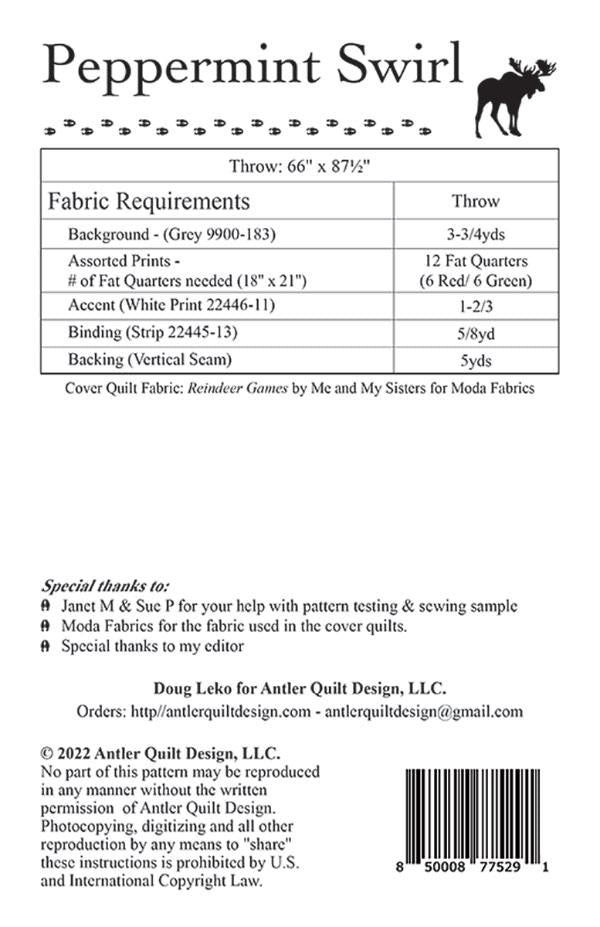 Peppermint Swirl

| Throw: 66" x 87½" | |
|---|---|
| Fabric Requirements | Throw |
| Background - (Grey 9900-183) | 3-3/4yds |
| Assorted Prints - # of Fat Quarters needed (18" x 21") | 12 Fat Quarters (6 Red/ 6 Green) |
| Accent (White Print 22446-11) | 1-2/3 |
| Binding (Strip 22445-13) | 5/8yd |
| Backing (Vertical Seam) | 5yds |

Cover Quilt Fabric: Reindeer Games by Me and My Sisters for Moda Fabrics

Special thanks to:
Janet M & Sue P for your help with pattern testing & sewing sample
Moda Fabrics for the fabric used in the cover quilts.
Special thanks to my editor

Doug Leko for Antler Quilt Design, LLC.
Orders: http//antlerquiltdesign.com - antlerquiltdesign@gmail.com

© 2022 Antler Quilt Design, LLC.
No part of this pattern may be reproduced in any manner without the written permission of Antler Quilt Design. Photocopying, digitizing and all other reproduction by any means to "share" these instructions is prohibited by U.S. and International Copyright Law.

8 50008 77529 1